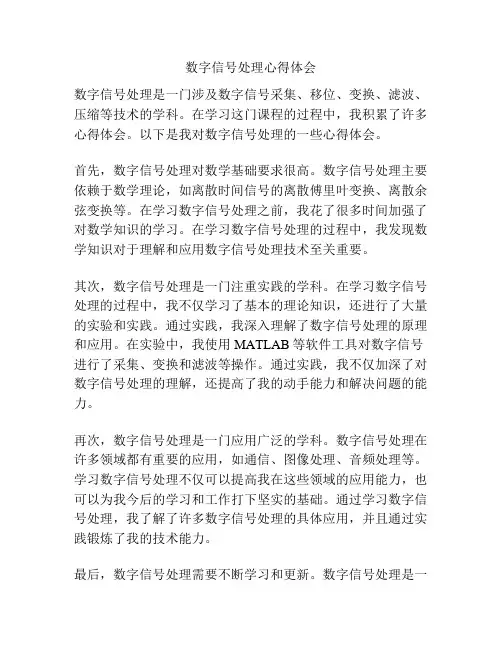 数字信号处理心得体会

数字信号处理是一门涉及数字信号采集、移位、变换、滤波、压缩等技术的学科。在学习这门课程的过程中，我积累了许多心得体会。以下是我对数字信号处理的一些心得体会。

首先，数字信号处理对数学基础要求很高。数字信号处理主要依赖于数学理论，如离散时间信号的离散傅里叶变换、离散余弦变换等。在学习数字信号处理之前，我花了很多时间加强了对数学知识的学习。在学习数字信号处理的过程中，我发现数学知识对于理解和应用数字信号处理技术至关重要。

其次，数字信号处理是一门注重实践的学科。在学习数字信号处理的过程中，我不仅学习了基本的理论知识，还进行了大量的实验和实践。通过实践，我深入理解了数字信号处理的原理和应用。在实验中，我使用 MATLAB 等软件工具对数字信号进行了采集、变换和滤波等操作。通过实践，我不仅加深了对数字信号处理的理解，还提高了我的动手能力和解决问题的能力。

再次，数字信号处理是一门应用广泛的学科。数字信号处理在许多领域都有重要的应用，如通信、图像处理、音频处理等。学习数字信号处理不仅可以提高我在这些领域的应用能力，也可以为我今后的学习和工作打下坚实的基础。通过学习数字信号处理，我了解了许多数字信号处理的具体应用，并且通过实践锻炼了我的技术能力。

最后，数字信号处理需要不断学习和更新。数字信号处理是一